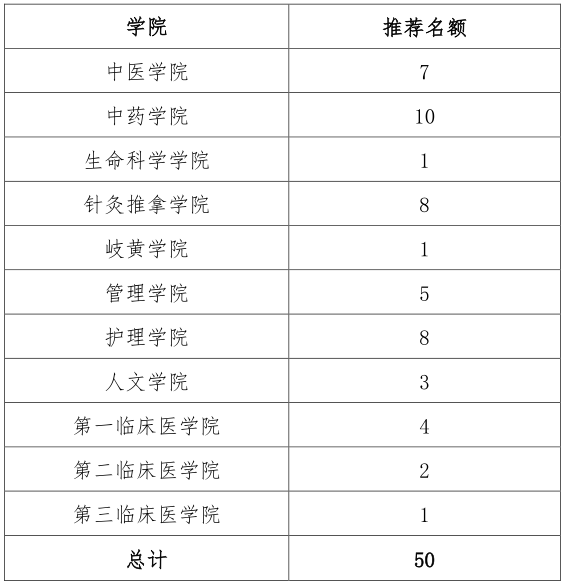 | 学院 | 推荐名额 |
|---|---|
| 中医学院 | 7 |
| 中药学院 | 10 |
| 生命科学学院 | 1 |
| 针灸推拿学院 | 8 |
| 岐黄学院 | 1 |
| 管理学院 | 5 |
| 护理学院 | 8 |
| 人文学院 | 3 |
| 第一临床医学院 | 4 |
| 第二临床医学院 | 2 |
| 第三临床医学院 | 1 |
| 总计 | 50 |